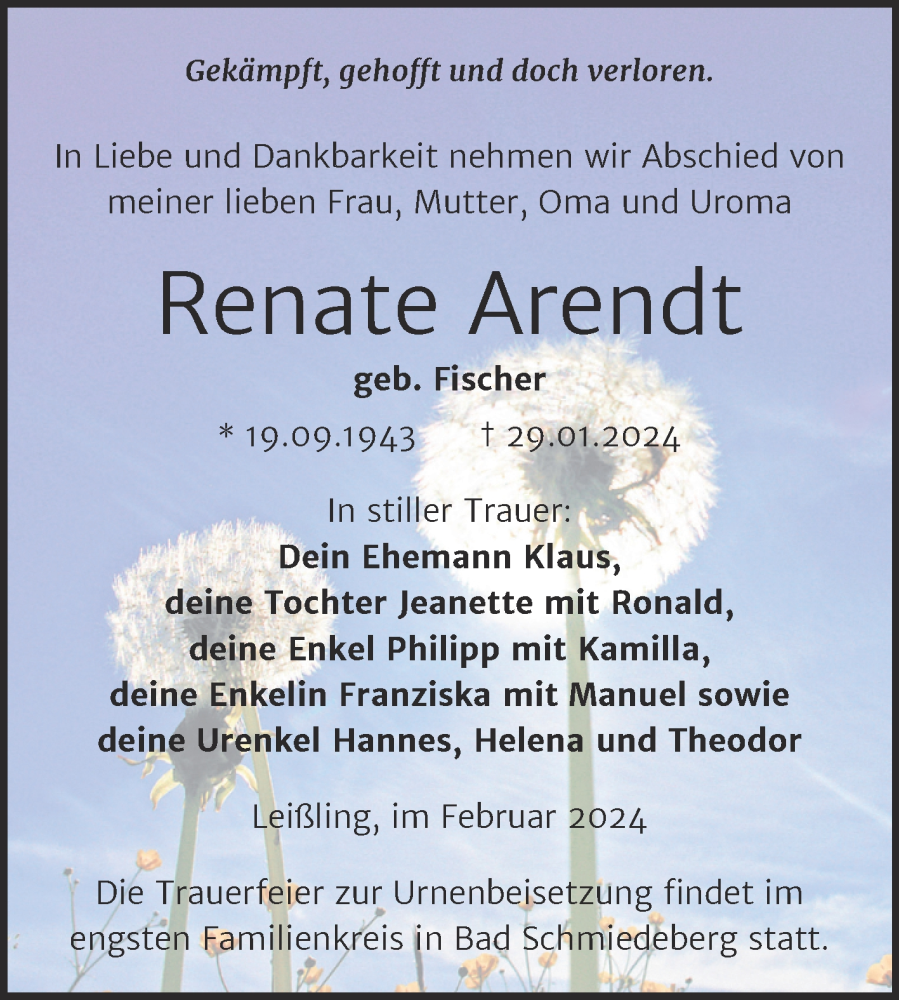 Gekämpft, gehofft und doch verloren.

In Liebe und Dankbarkeit nehmen wir Abschied von meiner lieben Frau, Mutter, Oma und Uroma

Renate Arendt

geb. Fischer

* 19.09.1943 † 29.01.2024

In stiller Trauer:
Dein Ehemann Klaus,
deine Tochter Jeanette mit Ronald,
deine Enkel Philipp mit Kamilla,
deine Enkelin Franziska mit Manuel sowie
deine Urenkel Hannes, Helena und Theodor

Leißling, im Februar 2024

Die Trauerfeier zur Urnenbeisetzung findet im engsten Familienkreis in Bad Schmiedeberg statt.